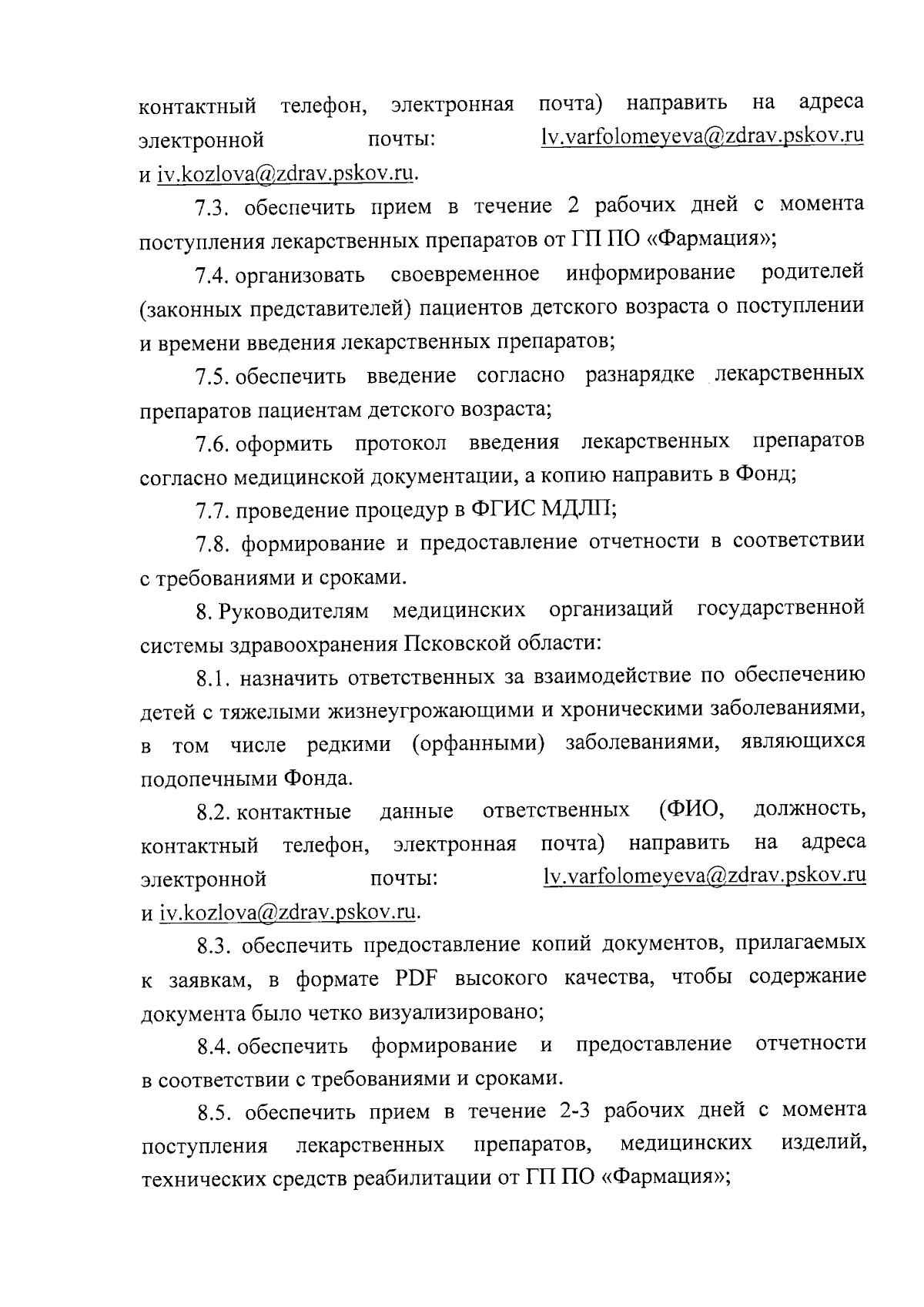 контактный телефон, электронная почта) направить на адреса электронной почты: lv.varfolomeyeva@zdrav.pskov.ru и iv.kozlova@zdrav.pskov.ru.

7.3. обеспечить прием в течение 2 рабочих дней с момента поступления лекарственных препаратов от ГП ПО «Фармация»;

7.4. организовать своевременное информирование родителей (законных представителей) пациентов детского возраста о поступлении и времени введения лекарственных препаратов;

7.5. обеспечить введение согласно разнарядке лекарственных препаратов пациентам детского возраста;

7.6. оформить протокол введения лекарственных препаратов согласно медицинской документации, а копию направить в Фонд;

7.7. проведение процедур в ФГИС МДЛП;

7.8. формирование и предоставление отчетности в соответствии с требованиями и сроками.

8. Руководителям медицинских организаций государственной системы здравоохранения Псковской области:

8.1. назначить ответственных за взаимодействие по обеспечению детей с тяжелыми жизнеугрожающими и хроническими заболеваниями, в том числе редкими (орфанными) заболеваниями, являющихся подопечными Фонда.

8.2. контактные данные ответственных (ФИО, должность, контактный телефон, электронная почта) направить на адреса электронной почты: lv.varfolomeyeva@zdrav.pskov.ru и iv.kozlova@zdrav.pskov.ru.

8.3. обеспечить предоставление копий документов, прилагаемых к заявкам, в формате PDF высокого качества, чтобы содержание документа было четко визуализировано;

8.4. обеспечить формирование и предоставление отчетности в соответствии с требованиями и сроками.

8.5. обеспечить прием в течение 2-3 рабочих дней с момента поступления лекарственных препаратов, медицинских изделий, технических средств реабилитации от ГП ПО «Фармация»;